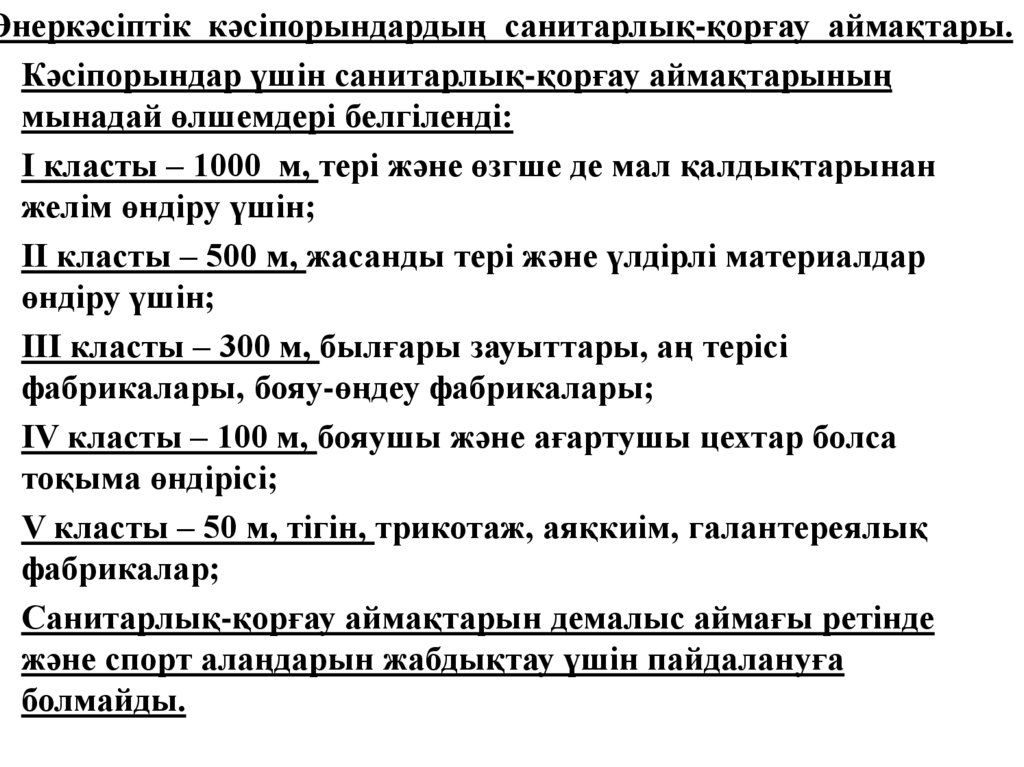 Өнеркәсіптік кәсіпорындардың санитарлық-қорғау аймақтары.

Кәсіпорындар үшін санитарлық-қорғау аймақтарының мынадай өлшемдері белгіленді:

I класты – 1000 м, тері және өзгше де мал қалдықтарынан желім өндіру үшін;

II класты – 500 м, жасанды тері және үлдірлі материалдар өндіру үшін;

III класты – 300 м, былғары зауыттары, аң терісі фабрикалары, бояу-өңдеу фабрикалары;

IV класты – 100 м, бояушы және ағартушы цехтар болса тоқыма өндірісі;

V класты – 50 м, тігін, трикотаж, аяқкиім, галантереялық фабрикалар;

Санитарлық-қорғау аймақтарын демалыс аймағы ретінде және спорт алаңдарын жабдықтау үшін пайдалануға болмайды.